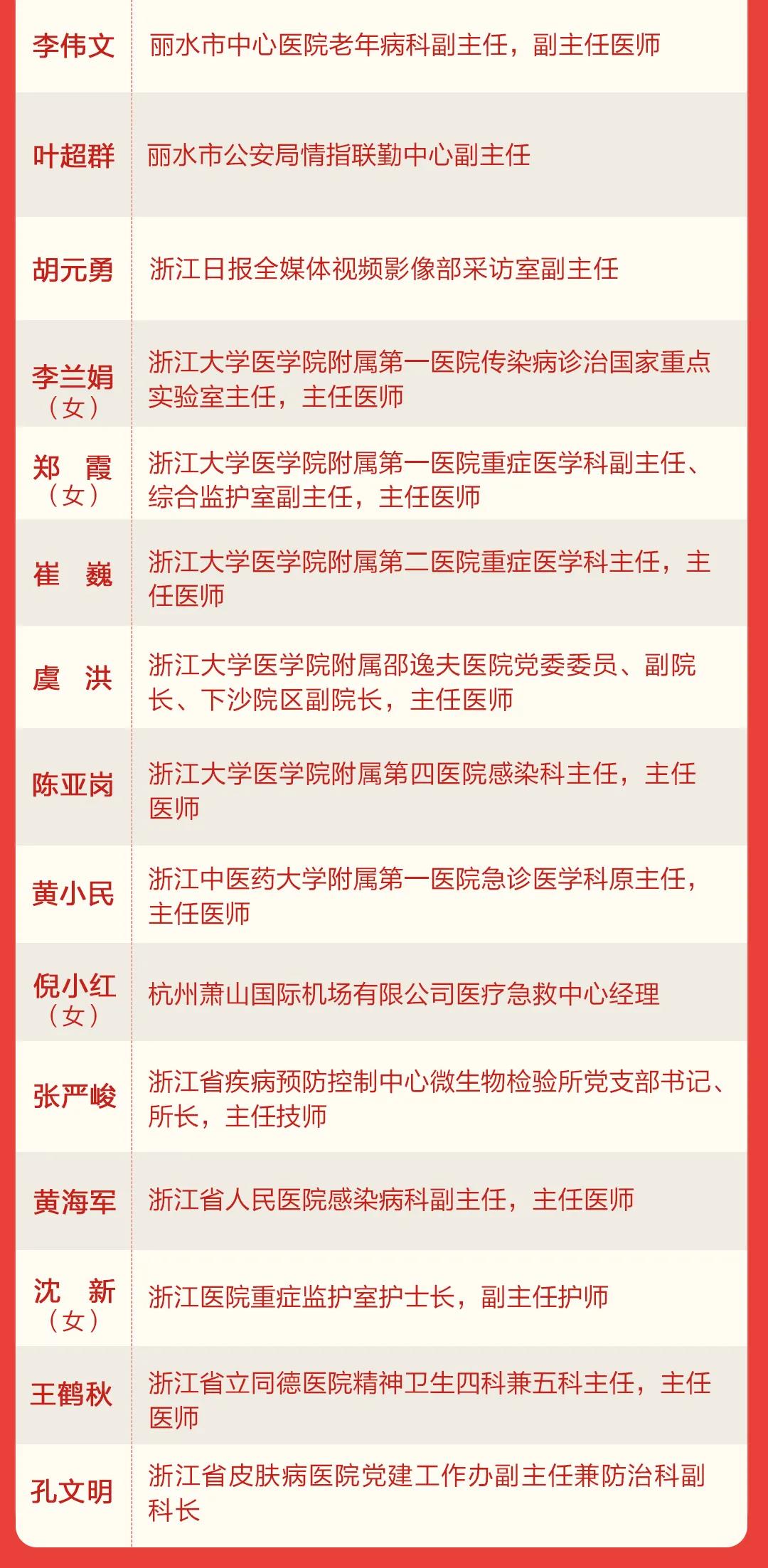 | | |
|---|---|
| 李伟文 | 丽水市中心医院老年病科副主任，副主任医师 |
| 叶超群 | 丽水市公安局情指联勤中心副主任 |
| 胡元勇 | 浙江日报全媒体视频影像部采访室副主任 |
| 李兰娟（女） | 浙江大学医学院附属第一医院传染病诊治国家重点实验室主任，主任医师 |
| 郑 霞（女） | 浙江大学医学院附属第一医院重症医学科副主任、综合监护室副主任，主任医师 |
| 崔 巍 | 浙江大学医学院附属第二医院重症医学科主任，主任医师 |
| 虞 洪 | 浙江大学医学院附属邵逸夫医院党委委员、副院长、下沙院区副院长，主任医师 |
| 陈亚岗 | 浙江大学医学院附属第四医院感染科主任，主任医师 |
| 黄小民 | 浙江中医药大学附属第一医院急诊医学科原主任，主任医师 |
| 倪小红（女） | 杭州萧山国际机场有限公司医疗急救中心经理 |
| 张严峻 | 浙江省疾病预防控制中心微生物检验所党支部书记、所长，主任技师 |
| 黄海军 | 浙江省人民医院感染病科副主任，主任医师 |
| 沈 新（女） | 浙江医院重症监护室护士长，副主任护师 |
| 王鹤秋 | 浙江省立同德医院精神卫生四科兼五科主任，主任医师 |
| 孔文明 | 浙江省皮肤病医院党建工作办副主任兼防治科副科长 |